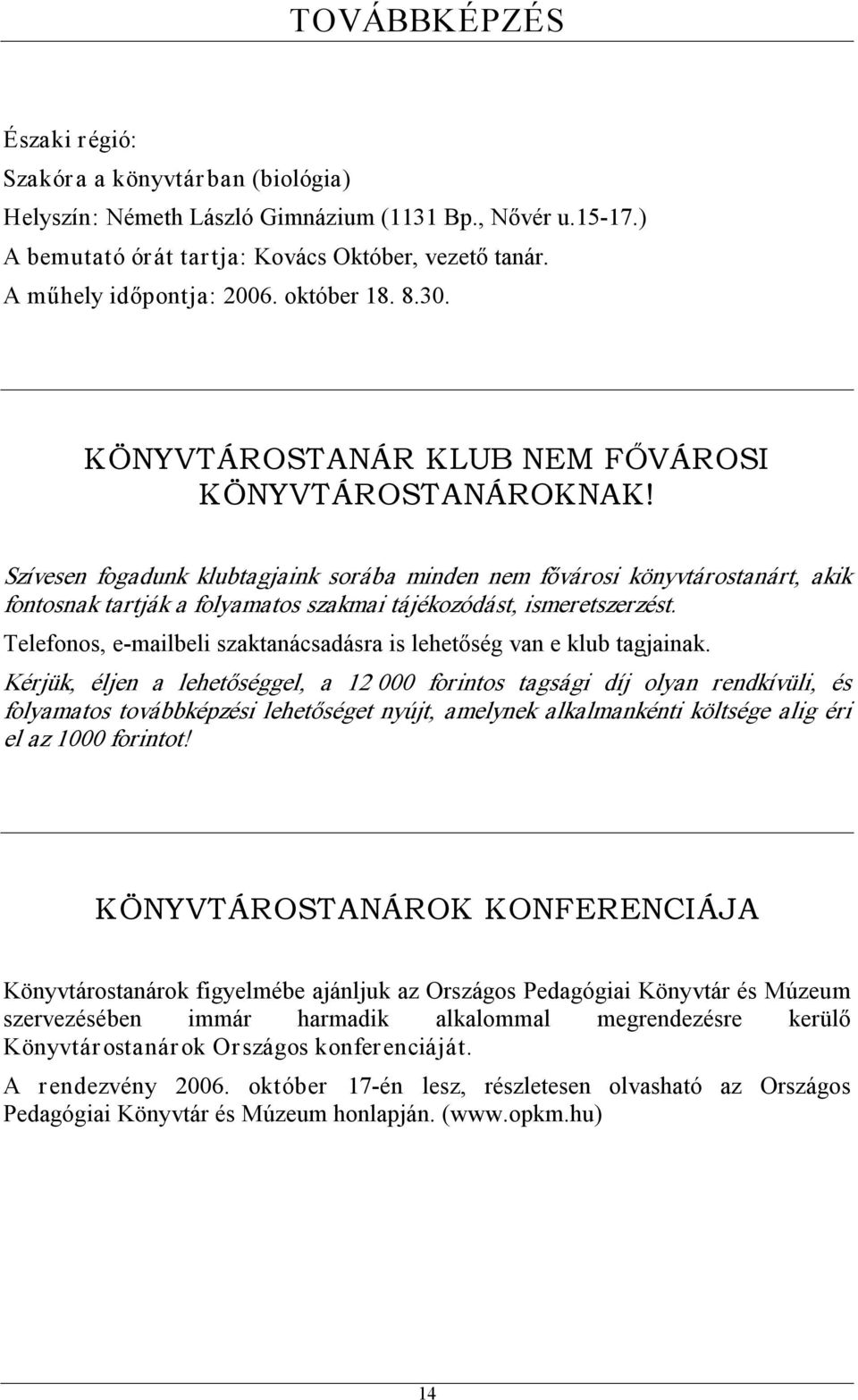 TOVÁBBKÉPZÉS

Északi régió:
Szakóra a könyvtárban (biológia)
Helyszín: Németh László Gimnázium (1131 Bp., Nővér u.15-17.)
A bemutató órát tartja: Kovács Október, vezető tanár.
A műhely időpontja: 2006. október 18. 8.30.

KÖNYVTÁROSTANÁR KLUB NEM FŐVÁROSI KÖNYVTÁROSTANÁROKNAK!

Szívesen fogadunk klubtagjaink sorába minden nem fővárosi könyvtárostanárt, akik fontosnak tartják a folyamatos szakmai tájékozódást, ismeretszerzést.

Telefonos, e-mailbeli szaktanácsadásra is lehetőség van e klub tagjainak.

Kérjük, éljen a lehetőséggel, a 12 000 forintos tagsági díj olyan rendkívüli, és folyamatos továbbképzési lehetőséget nyújt, amelynek alkalmankénti költsége alig éri el az 1000 forintot!

KÖNYVTÁROSTANÁROK KONFERENCIÁJA

Könyvtárostanárok figyelmébe ajánljuk az Országos Pedagógiai Könyvtár és Múzeum szervezésében immár harmadik alkalommal megrendezésre kerülő Könyvtárostanárok Országos konferenciáját.

A rendezvény 2006. október 17-én lesz, részletesen olvasható az Országos Pedagógiai Könyvtár és Múzeum honlapján. (www.opkm.hu)

14